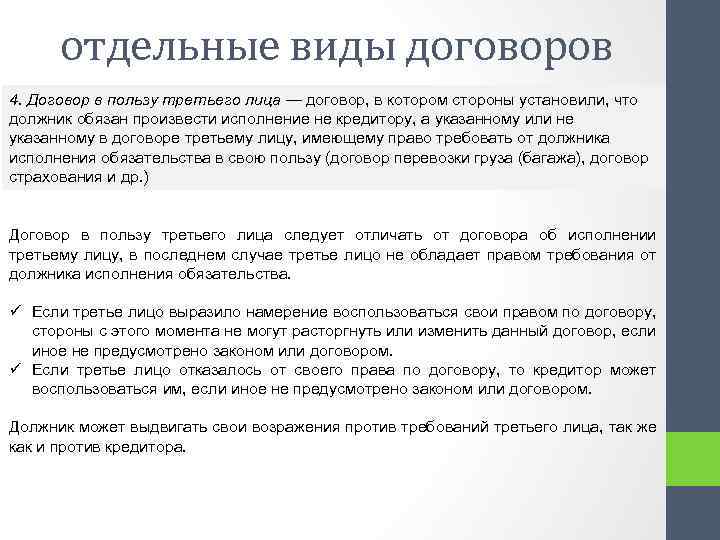 отдельные виды договоров

4. Договор в пользу третьего лица — договор, в котором стороны установили, что должник обязан произвести исполнение не кредитору, а указанному или не указанному в договоре третьему лицу, имеющему право требовать от должника исполнения обязательства в свою пользу (договор перевозки груза (багажа), договор страхования и др.)

Договор в пользу третьего лица следует отличать от договора об исполнении третьему лицу, в последнем случае третье лицо не обладает правом требования от должника исполнения обязательства.

✓ Если третье лицо выразило намерение воспользоваться свои правом по договору, стороны с этого момента не могут расторгнуть или изменить данный договор, если иное не предусмотрено законом или договором.
✓ Если третье лицо отказалось от своего права по договору, то кредитор может воспользоваться им, если иное не предусмотрено законом или договором.

Должник может выдвигать свои возражения против требований третьего лица, так же как и против кредитора.